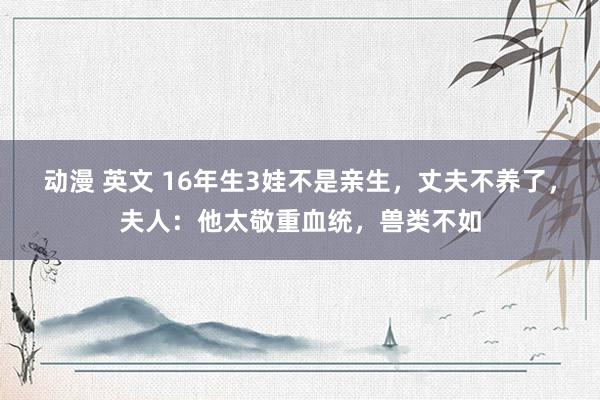 动漫 英文 16年生3娃不是亲生，丈夫不养了，夫人：他太敬重血统，兽类不如